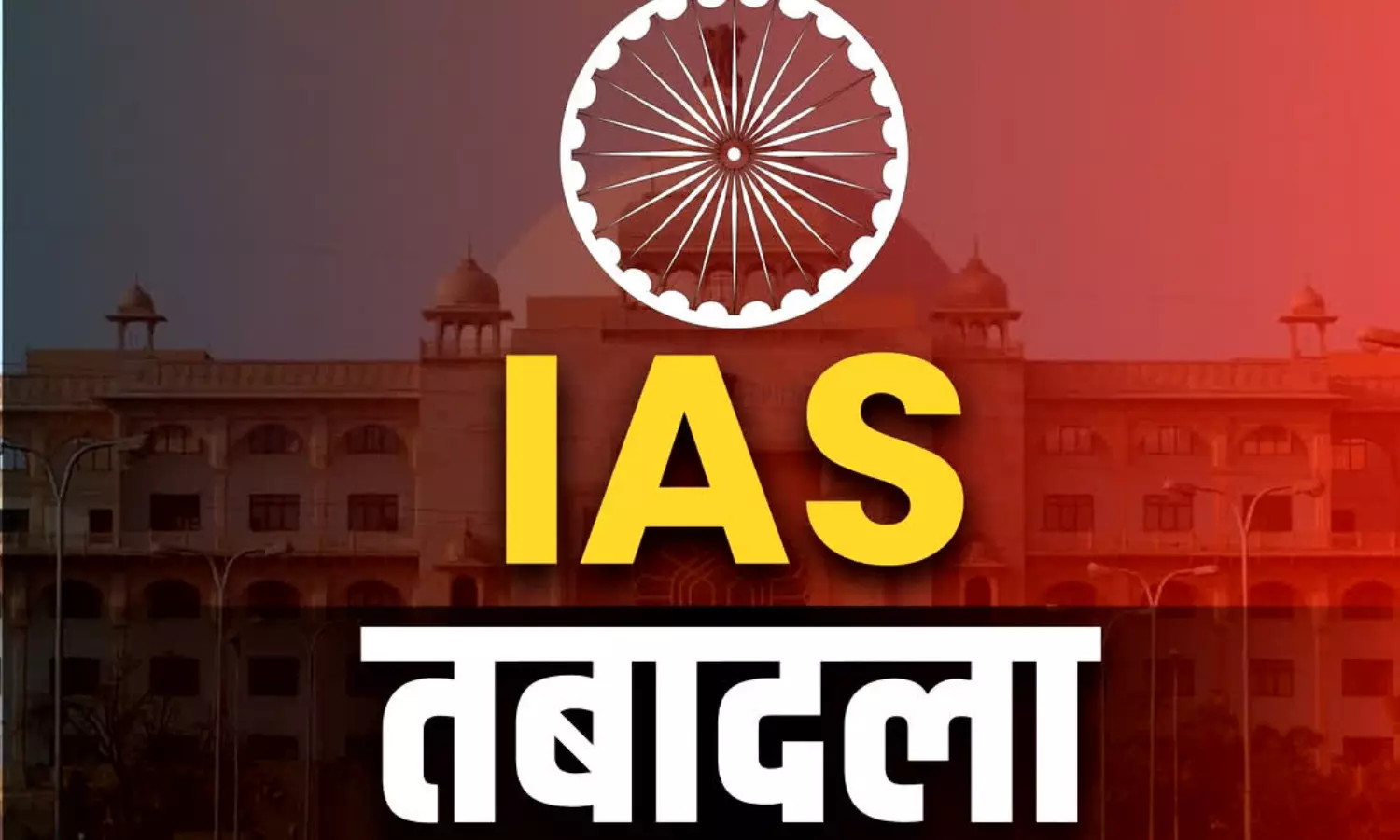 IAS
तबादला